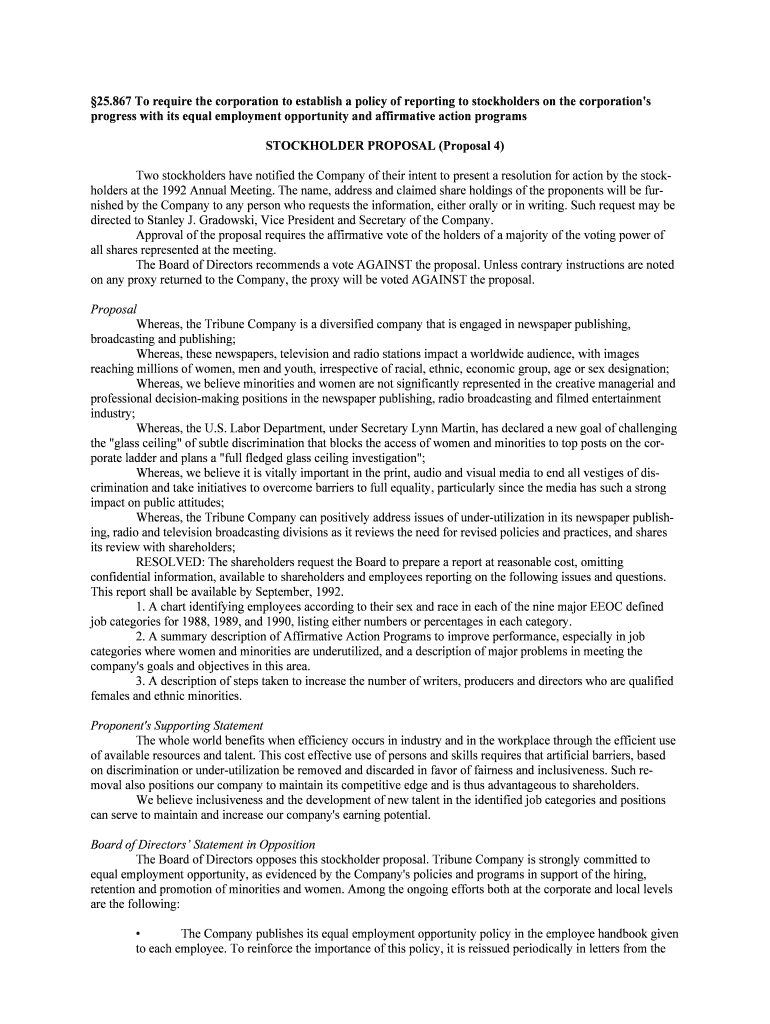 §25.867 To require the corporation to establish a policy of reporting to stockholders on the corporation's progress with its equal employment opportunity and affirmative action programs

STOCKHOLDER PROPOSAL (Proposal 4)

Two stockholders have notified the Company of their intent to present a resolution for action by the stockholders at the 1992 Annual Meeting. The name, address and claimed share holdings of the proponents will be furnished by the Company to any person who requests the information, either orally or in writing. Such request may be directed to Stanley J. Gradowski, Vice President and Secretary of the Company.

Approval of the proposal requires the affirmative vote of the holders of a majority of the voting power of all shares represented at the meeting.

The Board of Directors recommends a vote AGAINST the proposal. Unless contrary instructions are noted on any proxy returned to the Company, the proxy will be voted AGAINST the proposal.

Proposal

Whereas, the Tribune Company is a diversified company that is engaged in newspaper publishing, broadcasting and publishing;

Whereas, these newspapers, television and radio stations impact a worldwide audience, with images reaching millions of women, men and youth, irrespective of racial, ethnic, economic group, age or sex designation;

Whereas, we believe minorities and women are not significantly represented in the creative managerial and professional decision-making positions in the newspaper publishing, radio broadcasting and filmed entertainment industry;

Whereas, the U.S. Labor Department, under Secretary Lynn Martin, has declared a new goal of challenging the "glass ceiling" of subtle discrimination that blocks the access of women and minorities to top posts on the corporate ladder and plans a "full fledged glass ceiling investigation";

Whereas, we believe it is vitally important in the print, audio and visual media to end all vestiges of discrimination and take initiatives to overcome barriers to full equality, particularly since the media has such a strong impact on public attitudes;

Whereas, the Tribune Company can positively address issues of under-utilization in its newspaper publishing, radio and television broadcasting divisions as it reviews the need for revised policies and practices, and shares its review with shareholders;

RESOLVED: The shareholders request the Board to prepare a report at reasonable cost, omitting confidential information, available to shareholders and employees reporting on the following issues and questions. This report shall be available by September, 1992.

1. A chart identifying employees according to their sex and race in each of the nine major EEOC defined job categories for 1988, 1989, and 1990, listing either numbers or percentages in each category.

2. A summary description of Affirmative Action Programs to improve performance, especially in job categories where women and minorities are underutilized, and a description of major problems in meeting the company's goals and objectives in this area.

3. A description of steps taken to increase the number of writers, producers and directors who are qualified females and ethnic minorities.

Proponent's Supporting Statement

The whole world benefits when efficiency occurs in industry and in the workplace through the efficient use of available resources and talent. This cost effective use of persons and skills requires that artificial barriers, based on discrimination or under-utilization be removed and discarded in favor of fairness and inclusiveness. Such removal also positions our company to maintain its competitive edge and is thus advantageous to shareholders.

We believe inclusiveness and the development of new talent in the identified job categories and positions can serve to maintain and increase our company's earning potential.

Board of Directors' Statement in Opposition

The Board of Directors opposes this stockholder proposal. Tribune Company is strongly committed to equal employment opportunity, as evidenced by the Company's policies and programs in support of the hiring, retention and promotion of minorities and women. Among the ongoing efforts both at the corporate and local levels are the following:

• The Company publishes its equal employment opportunity policy in the employee handbook given to each employee. To reinforce the importance of this policy, it is reissued periodically in letters from the